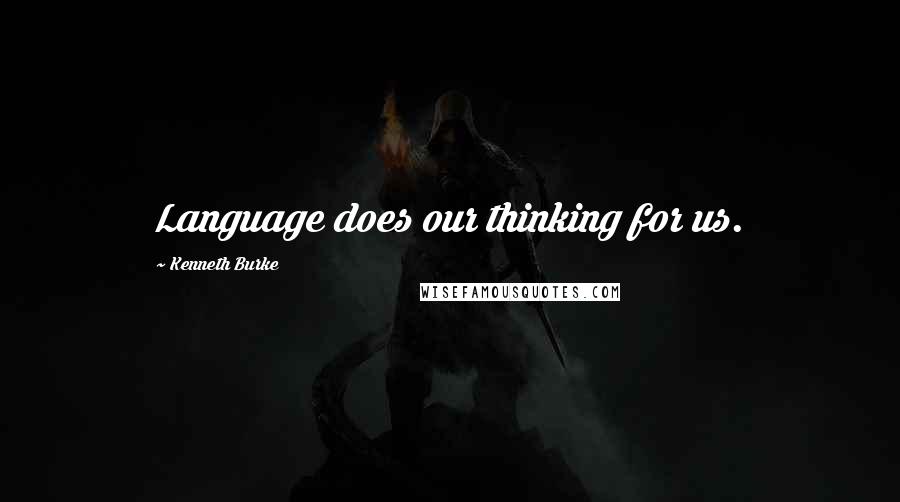 Language does our thinking for us.

~ Kenneth Burke

WISEFAMOUSQUOTES.COM